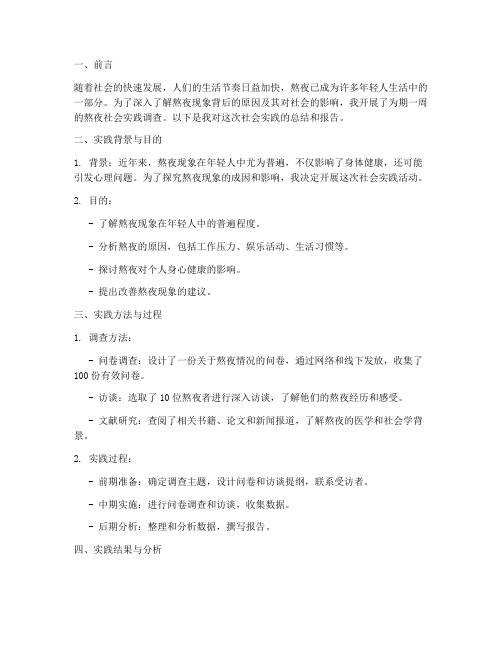 一、前言

随着社会的快速发展，人们的生活节奏日益加快，熬夜已成为许多年轻人生活中的一部分。为了深入了解熬夜现象背后的原因及其对社会的影响，我开展了为期一周的熬夜社会实践调查。以下是我对这次社会实践的总结和报告。

二、实践背景与目的

1. 背景：近年来，熬夜现象在年轻人中尤为普遍，不仅影响了身体健康，还可能引发心理问题。为了探究熬夜现象的成因和影响，我决定开展这次社会实践活动。

2. 目的：

- 了解熬夜现象在年轻人中的普遍程度。

- 分析熬夜的原因，包括工作压力、娱乐活动、生活习惯等。

- 探讨熬夜对个人身心健康的影响。

- 提出改善熬夜现象的建议。

三、实践方法与过程

1. 调查方法：

- 问卷调查：设计了一份关于熬夜情况的问卷，通过网络和线下发放，收集了100份有效问卷。

- 访谈：选取了10位熬夜者进行深入访谈，了解他们的熬夜经历和感受。

- 文献研究：查阅了相关书籍、论文和新闻报道，了解熬夜的医学和社会学背景。

2. 实践过程：

- 前期准备：确定调查主题，设计问卷和访谈提纲，联系受访者。

- 中期实施：进行问卷调查和访谈，收集数据。

- 后期分析：整理和分析数据，撰写报告。

四、实践结果与分析